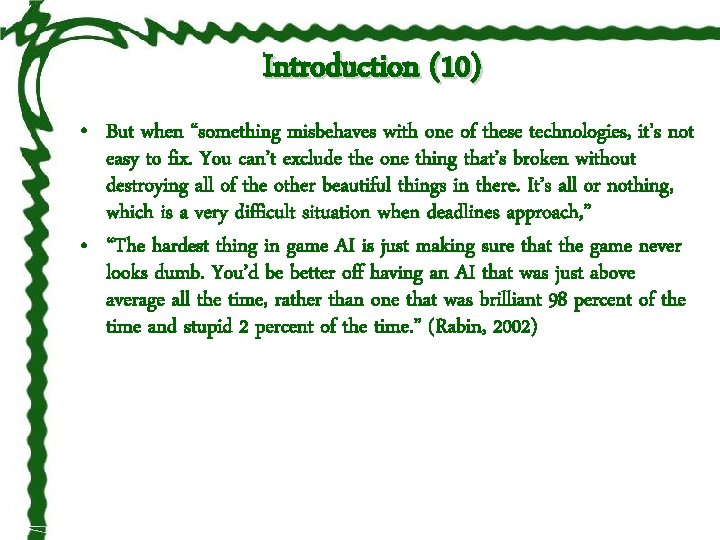 Introduction (10)

• But when “something misbehaves with one of these technologies, it’s not easy to fix. You can’t exclude the one thing that’s broken without destroying all of the other beautiful things in there. It’s all or nothing, which is a very difficult situation when deadlines approach,”

• “The hardest thing in game AI is just making sure that the game never looks dumb. You’d be better off having an AI that was just above average all the time, rather than one that was brilliant 98 percent of the time and stupid 2 percent of the time.” (Rabin, 2002)